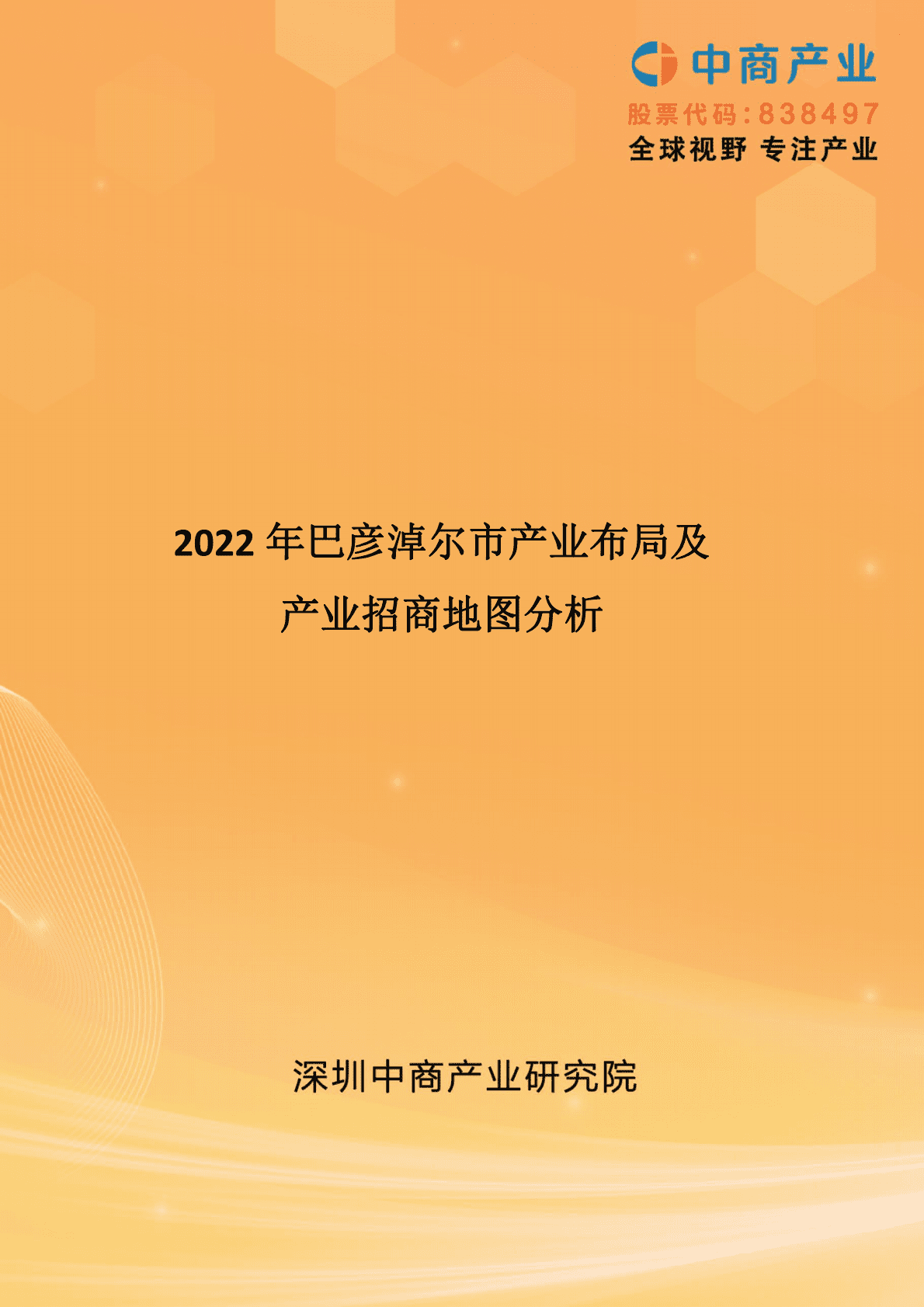 中商产业
股票代码：838497
全球视野 专注产业

2022 年巴彦淖尔市产业布局及产业招商地图分析

深圳中商产业研究院